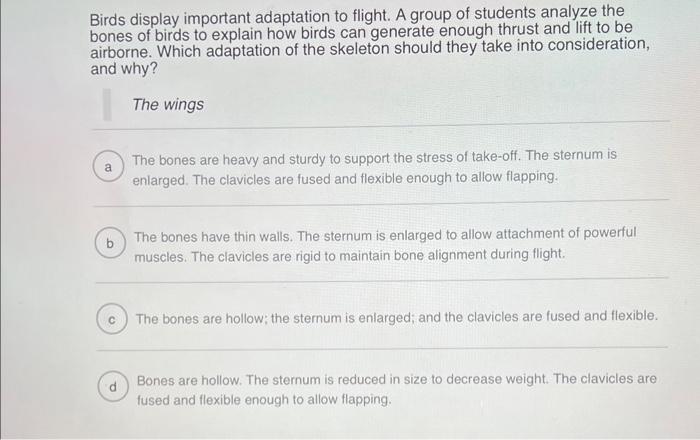 Birds display important adaptation to flight. A group of students analyze the bones of birds to explain how birds can generate enough thrust and lift to be airborne. Which adaptation of the skeleton should they take into consideration, and why?

The wings

a The bones are heavy and sturdy to support the stress of take-off. The sternum is enlarged. The clavicles are fused and flexible enough to allow flapping.

b The bones have thin walls. The sternum is enlarged to allow attachment of powerful muscles. The clavicles are rigid to maintain bone alignment during flight.

c The bones are hollow; the sternum is enlarged; and the clavicles are fused and flexible.

d Bones are hollow. The sternum is reduced in size to decrease weight. The clavicles are fused and flexible enough to allow flapping.